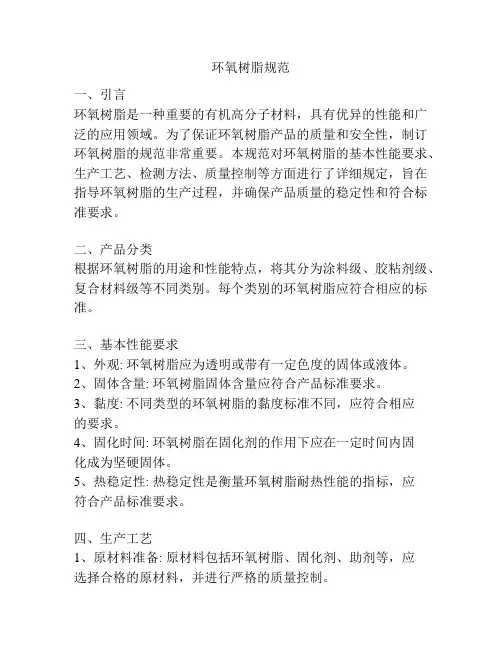 环氧树脂规范

一、引言
环氧树脂是一种重要的有机高分子材料，具有优异的性能和广泛的应用领域。为了保证环氧树脂产品的质量和安全性，制订环氧树脂的规范非常重要。本规范对环氧树脂的基本性能要求、生产工艺、检测方法、质量控制等方面进行了详细规定，旨在指导环氧树脂的生产过程，并确保产品质量的稳定性和符合标准要求。

二、产品分类
根据环氧树脂的用途和性能特点，将其分为涂料级、胶粘剂级、复合材料级等不同类别。每个类别的环氧树脂应符合相应的标准。

三、基本性能要求
1、外观: 环氧树脂应为透明或带有一定色度的固体或液体。
2、固体含量: 环氧树脂固体含量应符合产品标准要求。
3、黏度: 不同类型的环氧树脂的黏度标准不同，应符合相应的要求。
4、固化时间: 环氧树脂在固化剂的作用下应在一定时间内固化成为坚硬固体。
5、热稳定性: 热稳定性是衡量环氧树脂耐热性能的指标，应符合产品标准要求。

四、生产工艺
1、原材料准备: 原材料包括环氧树脂、固化剂、助剂等，应选择合格的原材料，并进行严格的质量控制。